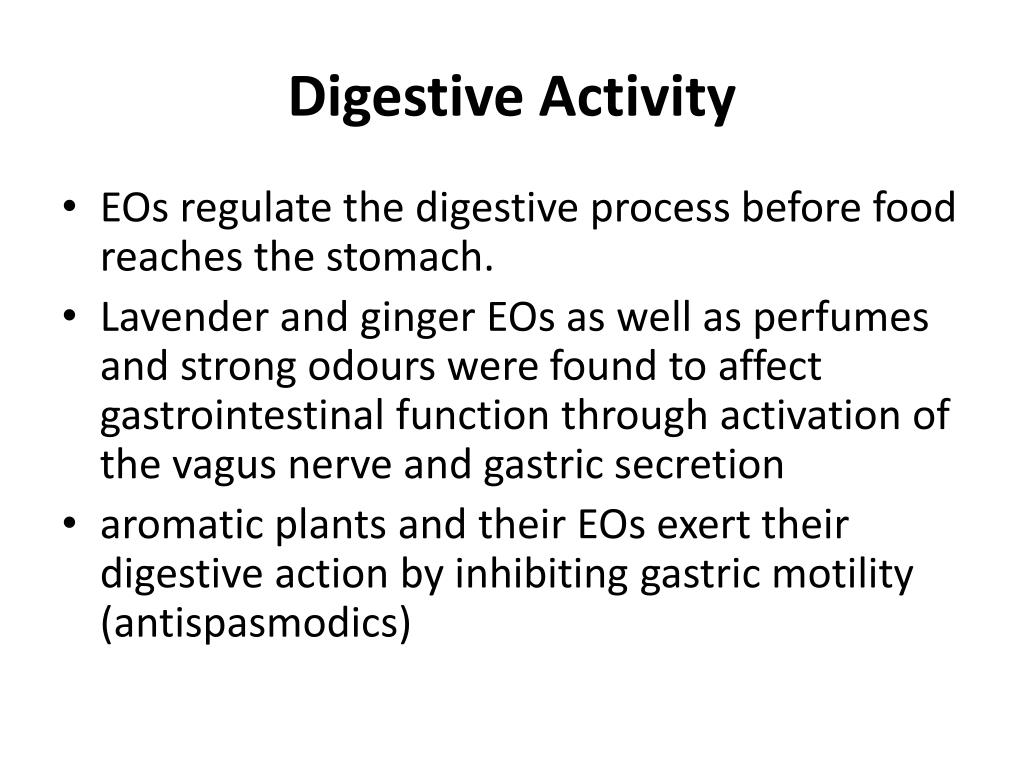 Digestive Activity

• EOs regulate the digestive process before food reaches the stomach.
• Lavender and ginger EOs as well as perfumes and strong odours were found to affect gastrointestinal function through activation of the vagus nerve and gastric secretion
• aromatic plants and their EOs exert their digestive action by inhibiting gastric motility (antispasmodics)